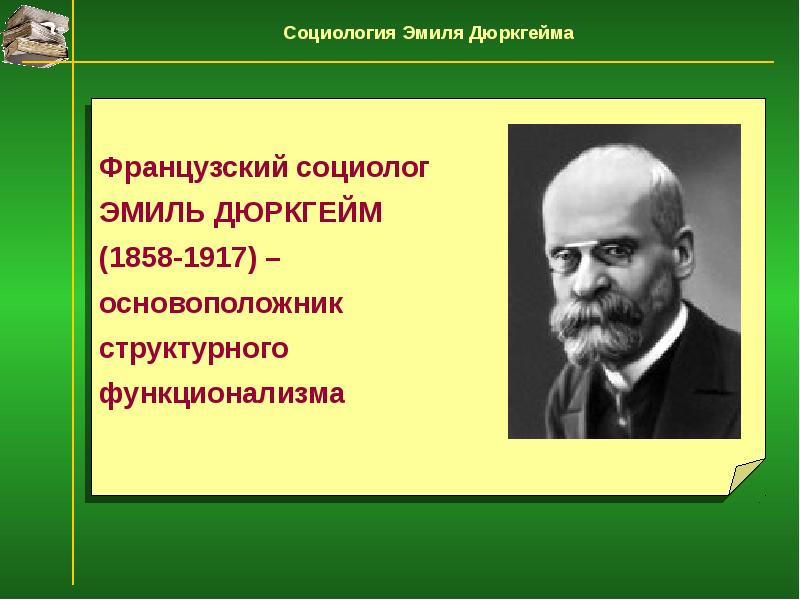 Социология Эмиля Дюркгейма

Французский социолог ЭМИЛЬ ДЮРКГЕЙМ (1858-1917) – основоположник структурного функционализма